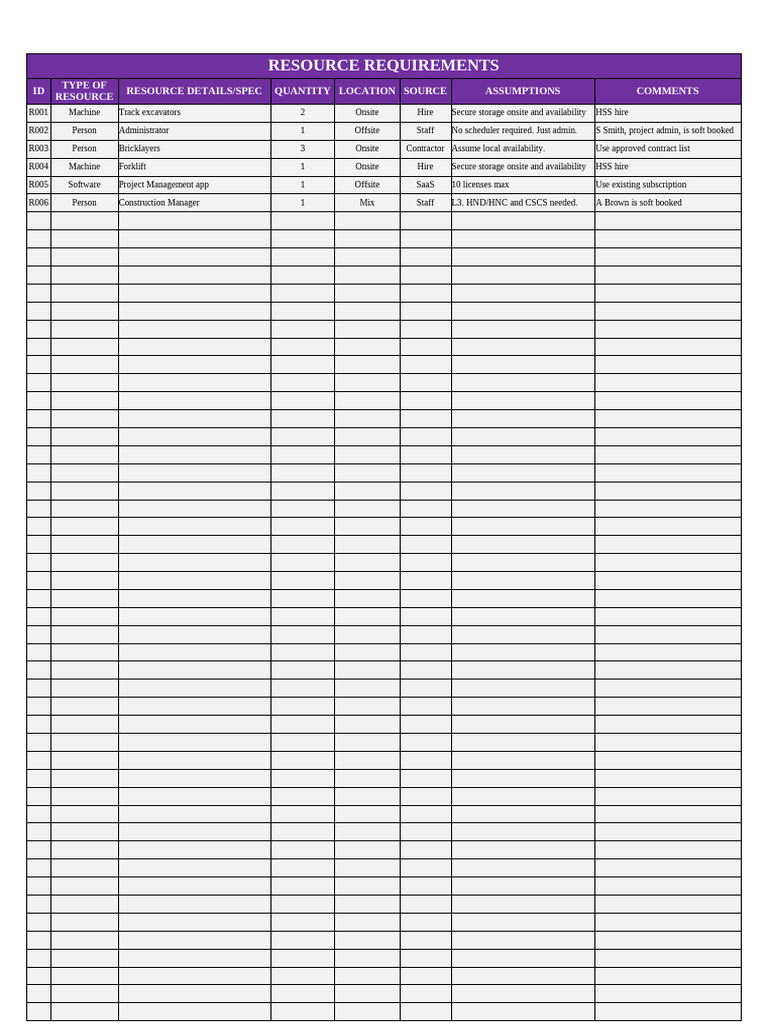 RESOURCE REQUIREMENTS

| ID | TYPE OF RESOURCE | RESOURCE DETAILS/SPEC | QUANTITY | LOCATION | SOURCE | ASSUMPTIONS | COMMENTS |
|---|---|---|---|---|---|---|---|
| R001 | Machine | Track excavators | 2 | Onsite | Hire | Secure storage onsite and availability | HSS hire |
| R002 | Person | Administrator | 1 | Offsite | Staff | No scheduler required. Just admin. | S Smith, project admin, is soft booked |
| R003 | Person | Bricklayers | 3 | Onsite | Contractor | Assume local availability. | Use approved contract list |
| R004 | Machine | Forklift | 1 | Onsite | Hire | Secure storage onsite and availability | HSS hire |
| R005 | Software | Project Management app | 1 | Offsite | SaaS | 10 licenses max | Use existing subscription |
| R006 | Person | Construction Manager | 1 | Mix | Staff | L3. HND/HNC and CSCS needed. | A Brown is soft booked |